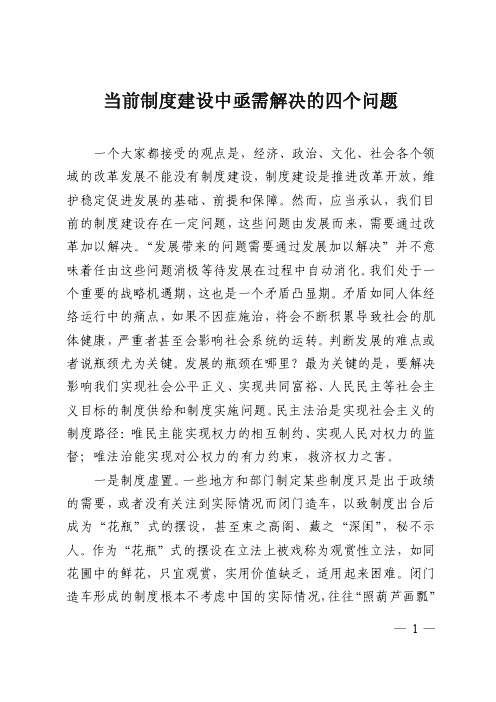 当前制度建设中亟需解决的四个问题

一个大家都接受的观点是，经济、政治、文化、社会各个领域的改革发展不能没有制度建设，制度建设是推进改革开放，维护稳定促进发展的基础、前提和保障。然而，应当承认，我们目前的制度建设存在一定问题，这些问题由发展而来，需要通过改革加以解决。“发展带来的问题需要通过发展加以解决”并不意味着任由这些问题消极等待发展在过程中自动消化。我们处于一个重要的战略机遇期，这也是一个矛盾凸显期。矛盾如同人体经络运行中的痛点，如果不因症施治，将会不断积累导致社会的肌体健康，严重者甚至会影响社会系统的运转。判断发展的难点或者说瓶颈尤为关键。发展的瓶颈在哪里？最为关键的是，要解决影响我们实现社会公平正义、实现共同富裕、人民民主等社会主义目标的制度供给和制度实施问题。民主法治是实现社会主义的制度路径：唯民主能实现权力的相互制约、实现人民对权力的监督；唯法治能实现对公权力的有力约束，救济权力之害。

一是制度虚置。一些地方和部门制定某些制度只是出于政绩的需要，或者没有关注到实际情况而闭门造车，以致制度出台后成为“花瓶”式的摆设，甚至束之高阁、藏之“深闺”，秘不示人。作为“花瓶”式的摆设在立法上被戏称为观赏性立法，如同花圃中的鲜花，只宜观赏，实用价值缺乏，适用起来困难。闭门造车形成的制度根本不考虑中国的实际情况，往往“照葫芦画瓢”

— 1 —